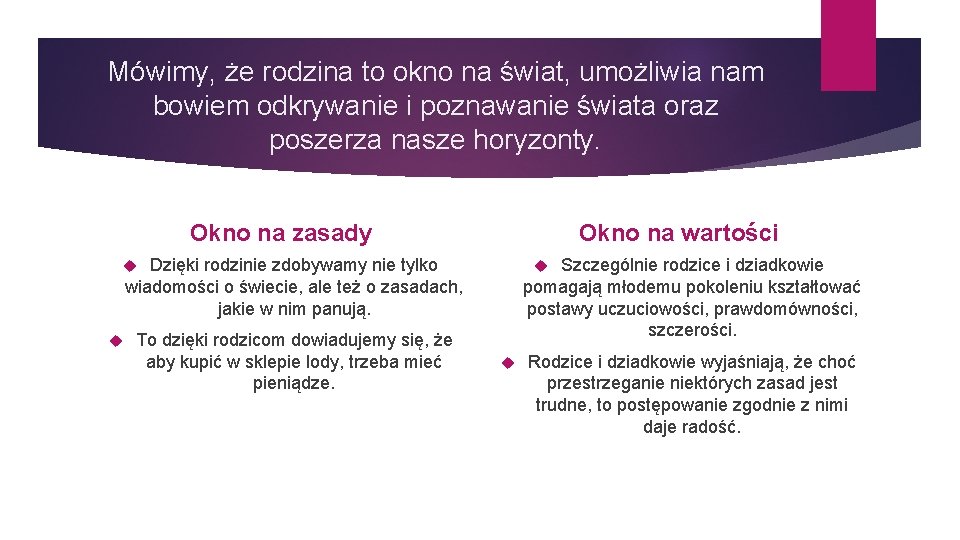 Mówimy, że rodzina to okno na świat, umożliwia nam bowiem odkrywanie i poznawanie świata oraz poszerza nasze horyzonty.

Okno na zasady

Dzięki rodzinie zdobywamy nie tylko wiadomości o świecie, ale też o zasadach, jakie w nim panują.

To dzięki rodzicom dowiadujemy się, że aby kupić w sklepie lody, trzeba mieć pieniądze.

Okno na wartości

Szczególnie rodzice i dziadkowie pomagają młodemu pokoleniu kształtować postawy uczuciowości, prawdomówności, szczerości.

Rodzice i dziadkowie wyjaśniają, że choć przestrzeganie niektórych zasad jest trudne, to postępowanie zgodnie z nimi daje radość.